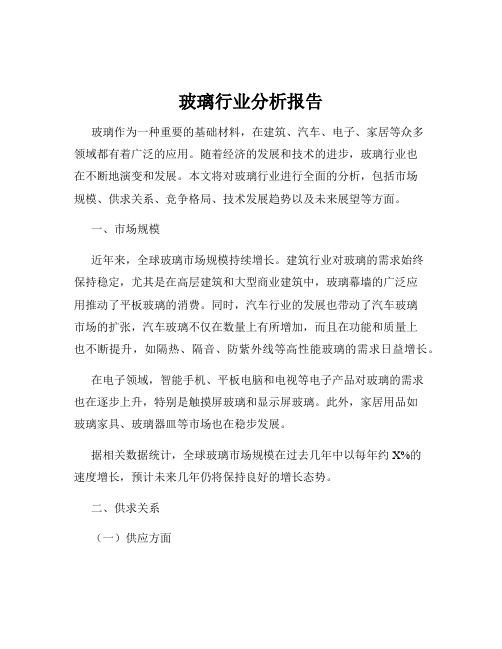 玻璃行业分析报告

玻璃作为一种重要的基础材料，在建筑、汽车、电子、家居等众多领域都有着广泛的应用。随着经济的发展和技术的进步，玻璃行业也在不断地演变和发展。本文将对玻璃行业进行全面的分析，包括市场规模、供求关系、竞争格局、技术发展趋势以及未来展望等方面。

一、市场规模

近年来，全球玻璃市场规模持续增长。建筑行业对玻璃的需求始终保持稳定，尤其是在高层建筑和大型商业建筑中，玻璃幕墙的广泛应用推动了平板玻璃的消费。同时，汽车行业的发展也带动了汽车玻璃市场的扩张，汽车玻璃不仅在数量上有所增加，而且在功能和质量上也不断提升，如隔热、隔音、防紫外线等高性能玻璃的需求日益增长。

在电子领域，智能手机、平板电脑和电视等电子产品对玻璃的需求也在逐步上升，特别是触摸屏玻璃和显示屏玻璃。此外，家居用品如玻璃家具、玻璃器皿等市场也在稳步发展。

据相关数据统计，全球玻璃市场规模在过去几年中以每年约 X%的速度增长，预计未来几年仍将保持良好的增长态势。

二、供求关系

（一）供应方面